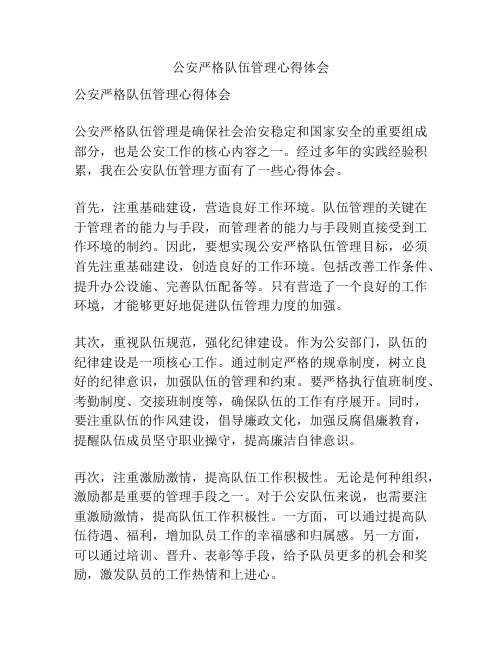 公安严格队伍管理心得体会

公安严格队伍管理心得体会

公安严格队伍管理是确保社会治安稳定和国家安全的重要组成部分，也是公安工作的核心内容之一。经过多年的实践经验积累，我在公安队伍管理方面有了一些心得体会。

首先，注重基础建设，营造良好工作环境。队伍管理的关键在于管理者的能力与手段，而管理者的能力与手段则直接受到工作环境的制约。因此，要想实现公安严格队伍管理目标，必须首先注重基础建设，创造良好的工作环境。包括改善工作条件、提升办公设施、完善队伍配备等。只有营造了一个良好的工作环境，才能够更好地促进队伍管理力度的加强。

其次，重视队伍规范，强化纪律建设。作为公安部门，队伍的纪律建设是一项核心工作。通过制定严格的规章制度，树立良好的纪律意识，加强队伍的管理和约束。要严格执行值班制度、考勤制度、交接班制度等，确保队伍的工作有序展开。同时，要注重队伍的作风建设，倡导廉政文化，加强反腐倡廉教育，提醒队伍成员坚守职业操守，提高廉洁自律意识。

再次，注重激励激情，提高队伍工作积极性。无论是何种组织，激励都是重要的管理手段之一。对于公安队伍来说，也需要注重激励激情，提高队伍工作积极性。一方面，可以通过提高队伍待遇、福利，增加队员工作的幸福感和归属感。另一方面，可以通过培训、晋升、表彰等手段，给予队员更多的机会和奖励，激发队员的工作热情和上进心。